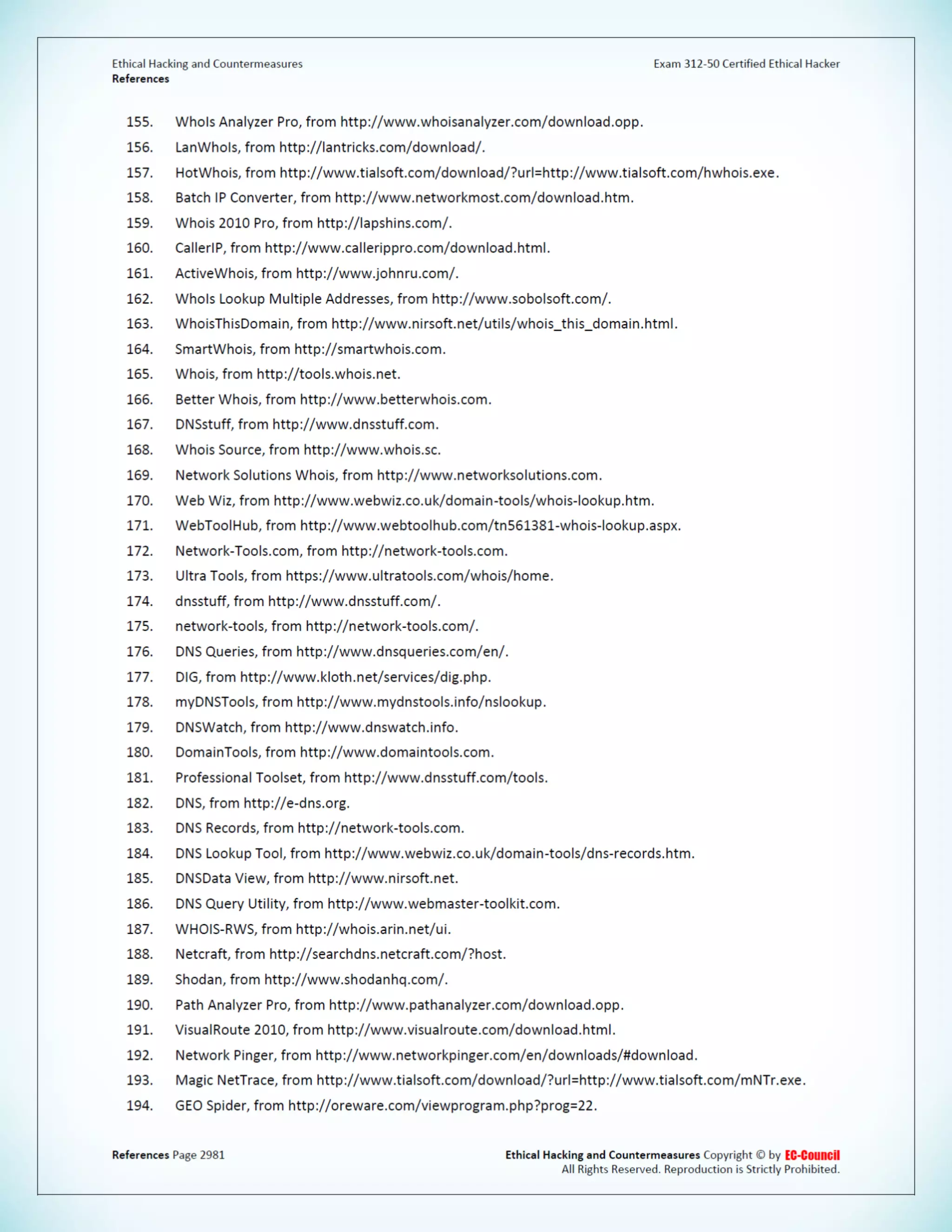 Ethical Hacking and Countermeasures
References

Exam 312-50 Certified Ethical Hacker

155. WhoIs Analyzer Pro, from http://www.whoisanalyzer.com/download.opp.
156. LanWhoIs, from http://lantricks.com/download/.
157. HotWhois, from http://www.tialsoft.com/download/?url=http://www.tialsoft.com/hwhois.exe.
158. Batch IP Converter, from http://www.networkmost.com/download.htm.
159. Whois 2010 Pro, from http://lapshins.com/.
160. CallerIP, from http://www.callerippro.com/download.html.
161. ActiveWhois, from http://www.johnru.com/.
162. WhoIs Lookup Multiple Addresses, from http://www.sobolsoft.com/.
163. WhoisThisDomain, from http://www.nirsoft.net/utils/whois_this_domain.html.
164. SmartWhois, from http://smartwhois.com.
165. Whois, from http://tools.whois.net.
166. Better Whois, from http://www.betterwhois.com.
167. DNSstuff, from http://www.dnsstuff.com.
168. Whois Source, from http://www.whois.sc.
169. Network Solutions Whois, from http://www.networksolutions.com.
170. Web Wiz, from http://www.webwiz.co.uk/domain-tools/whois-lookup.htm.
171. WebToolHub, from http://www.webtoolhub.com/tn561381-whois-lookup.aspx.
172. Network-Tools.com, from http://network-tools.com.
173. Ultra Tools, from https://www.ultratools.com/whois/home.
174. dnsstuff, from http://www.dnsstuff.com/.
175. network-tools, from http://network-tools.com/.
176. DNS Queries, from http://www.dnsqueries.com/en/.
177. DIG, from http://www.kloth.net/services/dig.php.
178. myDNSTools, from http://www.mydnstools.info/nslookup.
179. DNSWatch, from http://www.dnswatch.info.
180. DomainTools, from http://www.domaintools.com.
181. Professional Toolset, from http://www.dnsstuff.com/tools.
182. DNS, from http://e-dns.org.
183. DNS Records, from http://network-tools.com.
184. DNS Lookup Tool, from http://www.webwiz.co.uk/domain-tools/dns-records.htm.
185. DNSData View, from http://www.nirsoft.net.
186. DNS Query Utility, from http://www.webmaster-toolkit.com.
187. WHOIS-RWS, from http://whois.arin.net/ui.
188. Netcraft, from http://searchdns.netcraft.com/?host.
189. Shodan, from http://www.shodanhq.com/.
190. Path Analyzer Pro, from http://www.pathanalyzer.com/download.opp.
191. VisualRoute 2010, from http://www.visualroute.com/download.html.
192. Network Pinger, from http://www.networkpinger.com/en/downloads/#download.
193. Magic NetTrace, from http://www.tialsoft.com/download/?url=http://www.tialsoft.com/mNTr.exe.
194. GEO Spider, from http://oreware.com/viewprogram.php?prog=22.

References Page 2981

Ethical Hacking and Countermeasures Copyright © by EC-Council
All Rights Reserved. Reproduction is Strictly Prohibited.